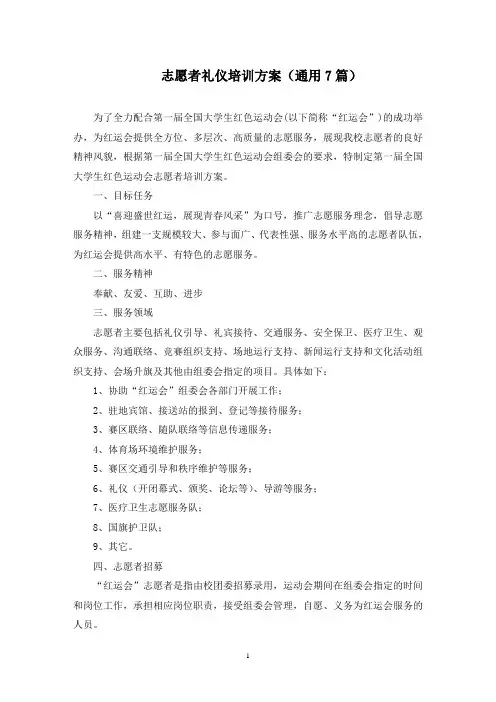 志愿者礼仪培训方案（通用7篇）

为了全力配合第一届全国大学生红色运动会(以下简称“红运会”)的成功举办，为红运会提供全方位、多层次、高质量的志愿服务，展现我校志愿者的良好精神风貌，根据第一届全国大学生红色运动会组委会的要求，特制定第一届全国大学生红色运动会志愿者培训方案。

一、目标任务

以“喜迎盛世红运，展现青春风采”为口号，推广志愿服务理念，倡导志愿服务精神，组建一支规模较大、参与面广、代表性强、服务水平高的志愿者队伍，为红运会提供高水平、有特色的志愿服务。

二、服务精神

奉献、友爱、互助、进步

三、服务领域

志愿者主要包括礼仪引导、礼宾接待、交通服务、安全保卫、医疗卫生、观众服务、沟通联络、竞赛组织支持、场地运行支持、新闻运行支持和文化活动组织支持、会场升旗及其他由组委会指定的项目。具体如下：

1、协助“红运会”组委会各部门开展工作；

2、驻地宾馆、接送站的报到、登记等接待服务；

3、赛区联络、随队联络等信息传递服务；

4、体育场环境维护服务；

5、赛区交通引导和秩序维护等服务；

6、礼仪（开闭幕式、颁奖、论坛等）、导游等服务；

7、医疗卫生志愿服务队；

8、国旗护卫队；

9、其它。

四、志愿者招募

“红运会”志愿者是指由校团委招募录用，运动会期间在组委会指定的时间和岗位工作，承担相应岗位职责，接受组委会管理，自愿、义务为红运会服务的人员。

1